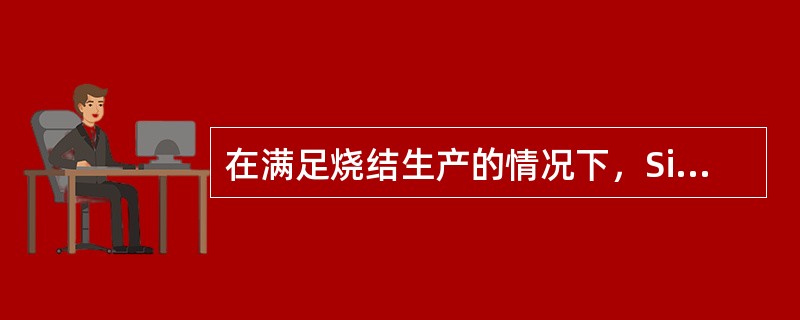 在满足烧结生产的情况下，Si...